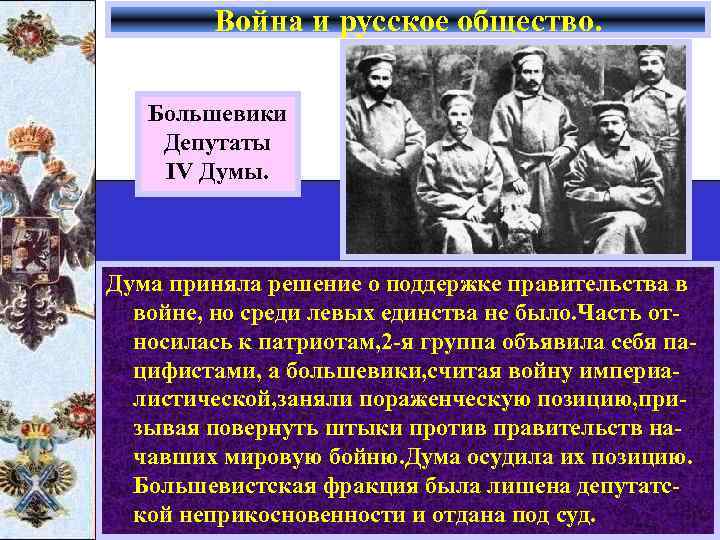 Война и русское общество.

Большевики
Депутаты
IV Думы.

Дума приняла решение о поддержке правительства в войне, но среди левых единства не было.Часть относилась к патриотам,2-я группа объявила себя пацифистами, а большевики,считая войну империалистической,заняли пораженческую позицию,призывая повернуть штыки против правительств начавших мировую бойню.Дума осудила их позицию. Большевистская фракция была лишена депутатской неприкосновенности и отдана под суд.